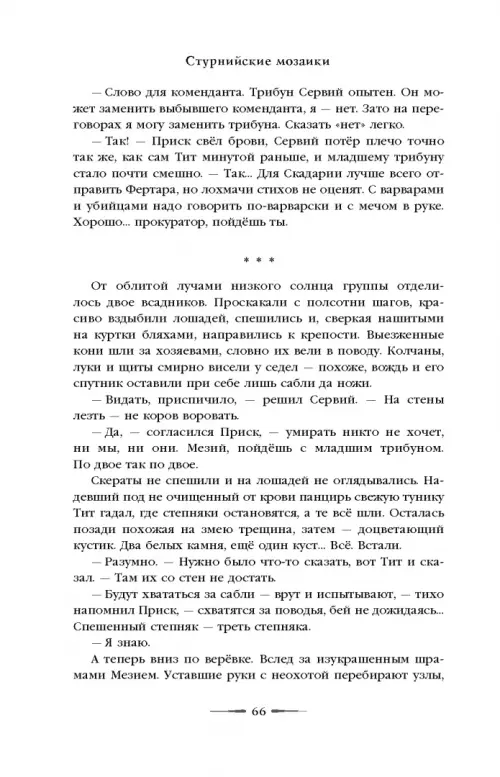 Стурнийские мозаики

— Слово для коменданта. Трибун Сервий опытен. Он может заменить выбывшего коменданта, я — нет. Зато на переговорах я могу заменить трибуна. Сказать «нет» легко.

— Так! — Приск свёл брови, Сервий потёр плечо точно так же, как сам Тит минутой раньше, и младшему трибуну стало почти смешно. — Так... Для Скадарии лучше всего отправить Фертара, но лохмачи стихов не оценят. С варварами и убийцами надо говорить по-варварски и с мечом в руке. Хорошо... прокуратор, пойдёшь ты.

* * *

От облитой лучами низкого солнца группы отделилось двое всадников. Проскакали с полсотни шагов, красиво вздыбили лошадей, спешились и, сверкая нашитыми на куртки бляхами, направились к крепости. Выезженные кони шли за хозяевами, словно их вели в поводу. Колчаны, луки и щиты смирно висели у седел — похоже, вождь и его спутник оставили при себе лишь сабли да ножи.

— Видать, приспичило, — решил Сервий. — На стены лезть — не коров воровать.

— Да, — согласился Приск, — умирать никто не хочет, ни мы, ни они. Мезий, пойдёшь с младшим трибуном. По двое так по двое.

Скераты не спешили и на лошадей не оглядывались. Надевший под не очищенный от крови панцирь свежую тунику Тит гадал, где степняки остановятся, а те всё шли. Осталась позади похожая на змею трещина, затем — доцветающий кустик. Два белых камня, ещё один куст... Всё. Встали.

— Разумно. — Нужно было что-то сказать, вот Тит и сказал. — Там их со стен не достать.

— Будут хвататься за сабли — врут и испытывают, — тихо напомнил Приск, — схватятся за поводья, бей не дожидаясь... Спешенный степняк — треть степняка.

— Я знаю.

А теперь вниз по верёвке. Вслед за изукрашенным шрамами Мезием. Уставшие руки с неохотой перебирают узлы,

66